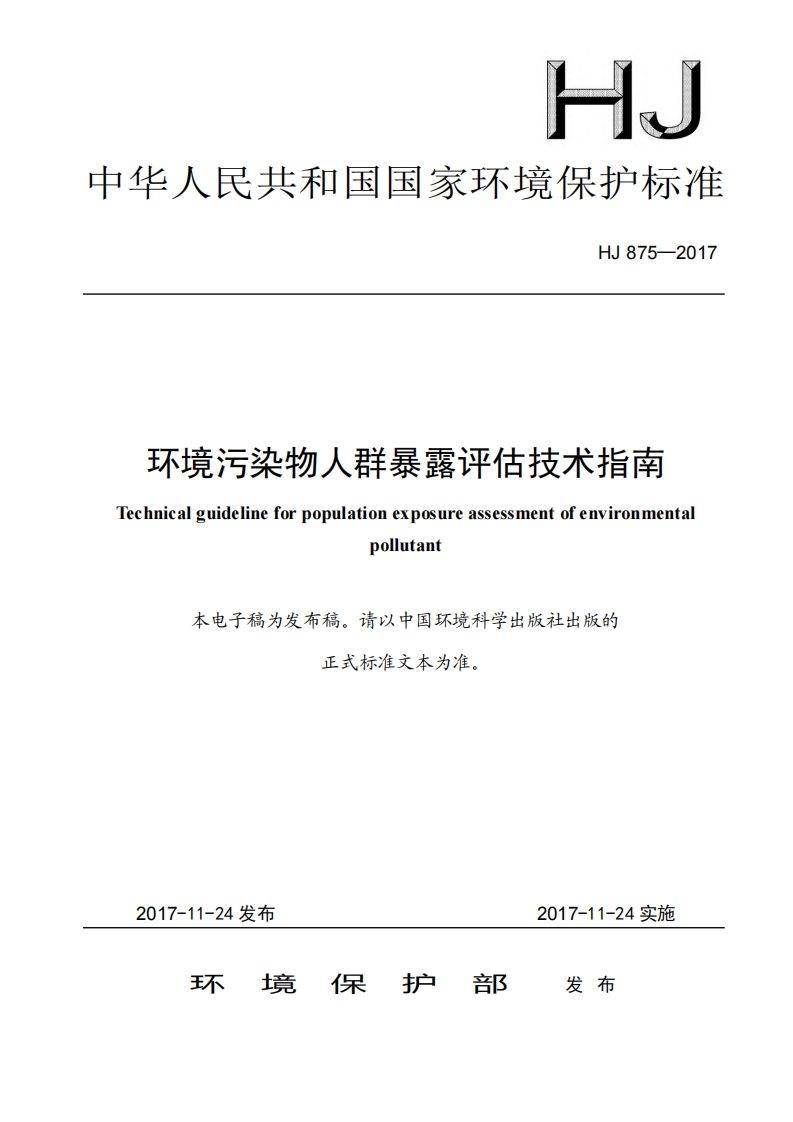 HJ

中华人民共和国国家环境保护标准

HJ 875—2017

环境污染物人群暴露评估技术指南

Technical guideline for population exposure assessment of environmental pollutant

本电子稿为发布稿。请以中国环境科学出版社出版的

正式标准文本为准。

2017-11-24 发布

2017-11-24 实施

环 境 保 护 部 发 布